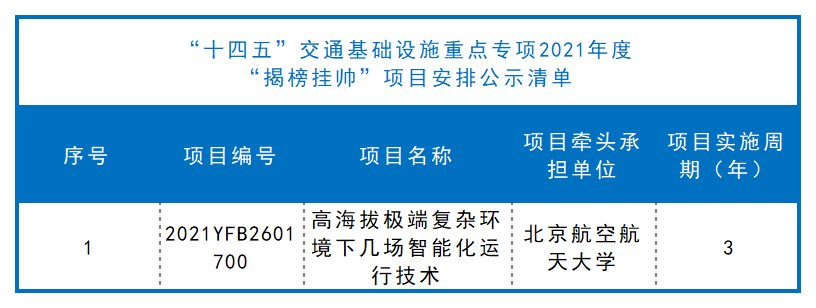 “十四五”交通基础设施重点专项2021年度
“揭榜挂帅”项目安排公示清单

| 序号 | 项目编号 | 项目名称 | 项目牵头承担单位 | 项目实施周期（年） |
|---|---|---|---|---|
| 1 | 2021YFB2601700 | 高海拔极端复杂环境下几场智能化运行技术 | 北京航空航天大学 | 3 |